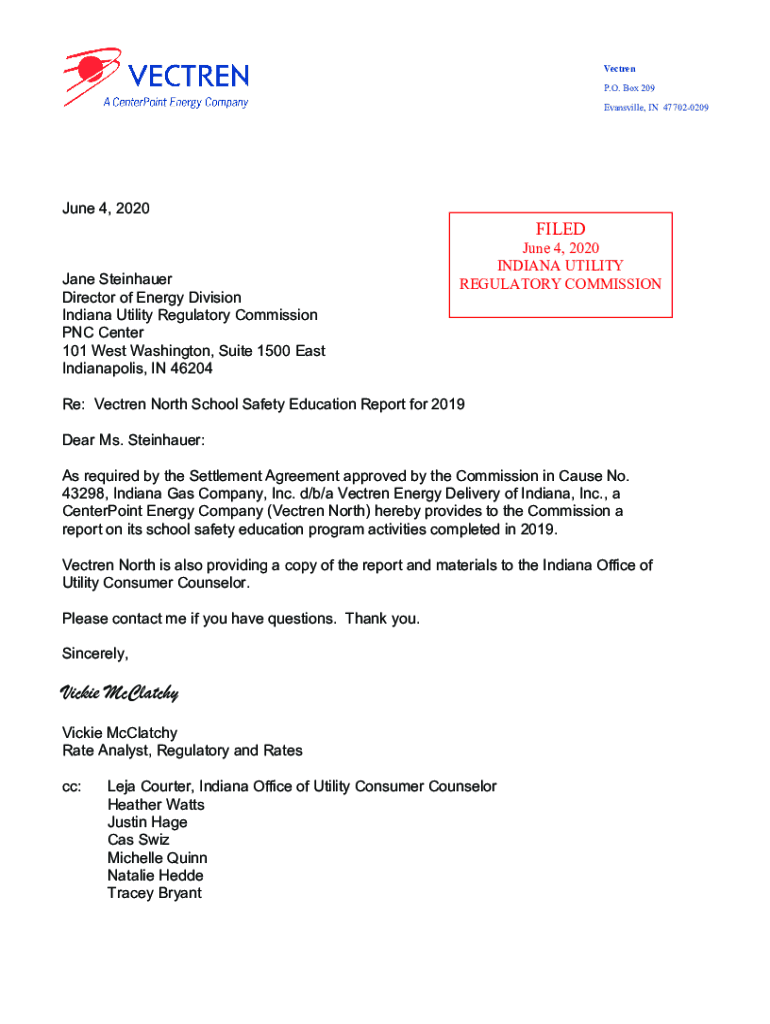 VECTREN
A CenterPoint Energy Company

Vectren
P.O. Box 209
Evansville, IN 47702-0209

June 4, 2020

FILED
June 4, 2020
INDIANA UTILITY
REGULATORY COMMISSION

Jane Steinhauer
Director of Energy Division
Indiana Utility Regulatory Commission
PNC Center
101 West Washington, Suite 1500 East
Indianapolis, IN 46204

Re: Vectren North School Safety Education Report for 2019

Dear Ms. Steinhauer:

As required by the Settlement Agreement approved by the Commission in Cause No. 43298, Indiana Gas Company, Inc. d/b/a Vectren Energy Delivery of Indiana, Inc., a CenterPoint Energy Company (Vectren North) hereby provides to the Commission a report on its school safety education program activities completed in 2019.

Vectren North is also providing a copy of the report and materials to the Indiana Office of Utility Consumer Counselor.

Please contact me if you have questions. Thank you.

Sincerely,

Vickie McClatchy

Vickie McClatchy
Rate Analyst, Regulatory and Rates

cc: Leja Courter, Indiana Office of Utility Consumer Counselor
Heather Watts
Justin Hage
Cas Swiz
Michelle Quinn
Natalie Hedde
Tracey Bryant